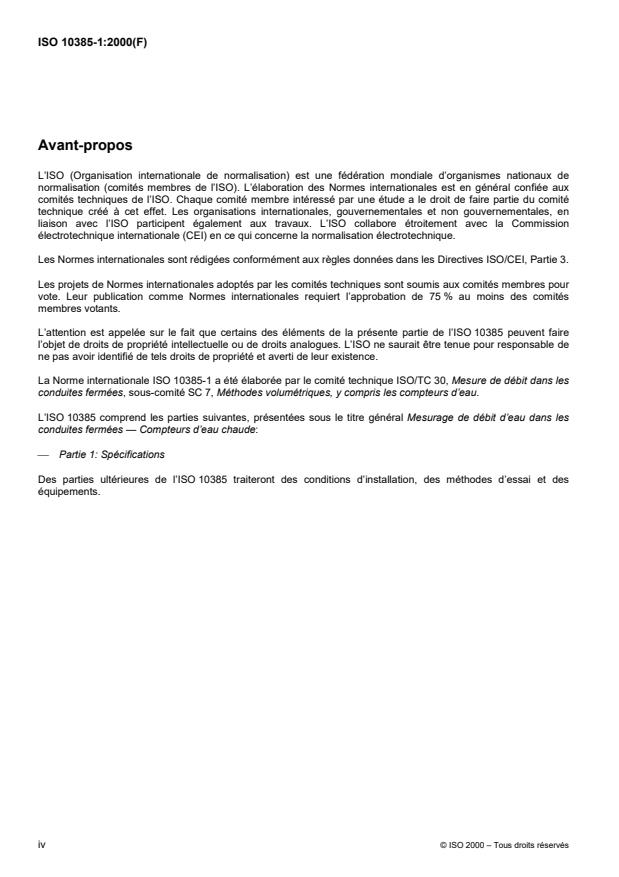 ISO 10385-1:2000(F)

Avant-propos

L'ISO (Organisation internationale de normalisation) est une fédération mondiale d'organismes nationaux de normalisation (comités membres de l'ISO). L'élaboration des Normes internationales est en général confiée aux comités techniques de l'ISO. Chaque comité membre intéressé par une étude a le droit de faire partie du comité technique créé à cet effet. Les organisations internationales, gouvernementales et non gouvernementales, en liaison avec l'ISO participent également aux travaux. L'ISO collabore étroitement avec la Commission électrotechnique internationale (CEI) en ce qui concerne la normalisation électrotechnique.

Les Normes internationales sont rédigées conformément aux règles données dans les Directives ISO/CEI, Partie 3.

Les projets de Normes internationales adoptés par les comités techniques sont soumis aux comités membres pour vote. Leur publication comme Normes internationales requiert l'approbation de 75 % au moins des comités membres votants.

L'attention est appelée sur le fait que certains des éléments de la présente partie de l'ISO 10385 peuvent faire l'objet de droits de propriété intellectuelle ou de droits analogues. L'ISO ne saurait être tenue pour responsable de ne pas avoir identifié de tels droits de propriété et averti de leur existence.

La Norme internationale ISO 10385-1 a été élaborée par le comité technique ISO/TC 30, Mesure de débit dans les conduites fermées, sous-comité SC 7, Méthodes volumétriques, y compris les compteurs d'eau.

L'ISO 10385 comprend les parties suivantes, présentées sous le titre général Mesurage de débit d'eau dans les conduites fermées — Compteurs d'eau chaude:

— Partie 1: Spécifications

Des parties ultérieures de l'ISO 10385 traiteront des conditions d'installation, des méthodes d'essai et des équipements.

iv

© ISO 2000 – Tous droits réservés